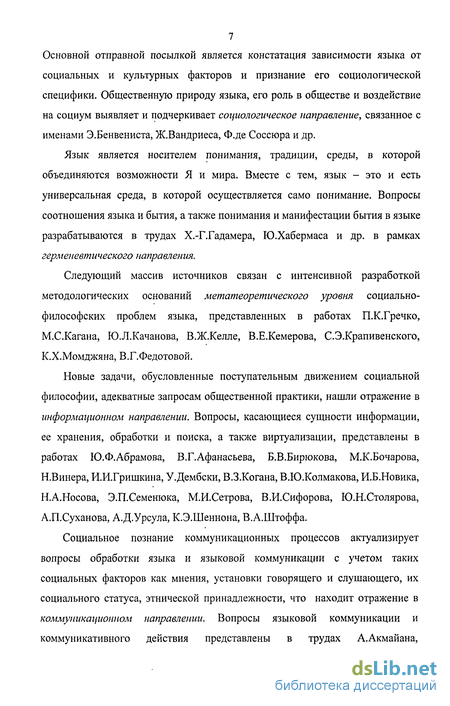 7

Основной отправной посылкой является констатация зависимости языка от социальных и культурных факторов и признание его социологической специфики. Общественную природу языка, его роль в обществе и воздействие на социум выявляет и подчеркивает социологическое направление, связанное с именами Э.Бенвениста, Ж.Вандриеса, Ф.де Соссюра и др.

Язык является носителем понимания, традиции, среды, в которой объединяются возможности Я и мира. Вместе с тем, язык – это и есть универсальная среда, в которой осуществляется само понимание. Вопросы соотношения языка и бытия, а также понимания и манифестации бытия в языке разрабатываются в трудах Х.-Г.Гадамера, Ю.Хабермаса и др. в рамках герменевтического направления.

Следующий массив источников связан с интенсивной разработкой методологических оснований метатеоретического уровня социально-философских проблем языка, представленных в работах П.К.Гречко, М.С.Кагана, Ю.Л.Качанова, В.Ж.Келле, В.Е.Кемерова, С.Э.Крапивенского, К.Х.Момджяна, В.Г.Федотовой.

Новые задачи, обусловленные поступательным движением социальной философии, адекватные запросам общественной практики, нашли отражение в информационном направлении. Вопросы, касающиеся сущности информации, ее хранения, обработки и поиска, а также виртуализации, представлены в работах Ю.Ф.Абрамова, В.Г.Афанасьева, Б.В.Бирюкова, М.К.Бочарова, Н.Винера, И.И.Гришкина, У.Дембски, В.З.Когана, В.Ю.Колмакова, И.Б.Новика, Н.А.Носова, Э.П.Семенюка, М.И.Сетрова, В.И.Сифорова, Ю.Н.Столярова, А.П.Суханова, А.Д.Урсула, К.Э.Шеннона, В.А.Штоффа.

Социальное познание коммуникационных процессов актуализирует вопросы обработки языка и языковой коммуникации с учетом таких социальных факторов как мнения, установки говорящего и слушающего, их социального статуса, этнической принадлежности, что находит отражение в коммуникационном направлении. Вопросы языковой коммуникации и коммуникативного действия представлены в трудах А.Акмайана,

dsLib.net
библиотека диссертаций